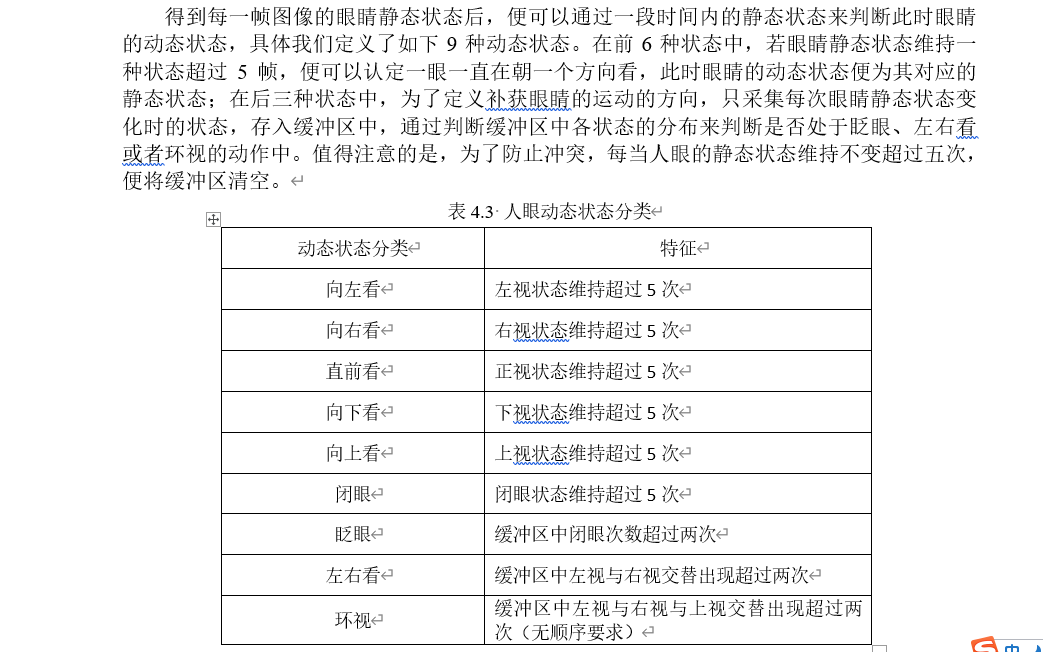 得到每一帧图像的眼睛静态状态后，便可以通过一段时间内的静态状态来判断此时眼睛的动态状态，具体我们定义了如下 9 种动态状态。在前 6 种状态中，若眼睛静态状态维持一种状态超过 5 帧，便可以认定一眼一直在朝一个方向看，此时眼睛的动态状态便为其对应的静态状态；在后三种状态中，为了定义补获眼睛的运动的方向，只采集每次眼睛静态状态变化时的状态，存入缓冲区中，通过判断缓冲区中各状态的分布来判断是否处于眨眼、左右看或者环视的动作中。值得注意的是，为了防止冲突，每当人眼的静态状态维持不变超过五次，便将缓冲区清空。

表 4.3 人眼动态状态分类

| 动态状态分类 | 特征 |
|---|---|
| 向左看 | 左视状态维持超过 5 次 |
| 向右看 | 右视状态维持超过 5 次 |
| 直前看 | 正视状态维持超过 5 次 |
| 向下看 | 下视状态维持超过 5 次 |
| 向上看 | 上视状态维持超过 5 次 |
| 闭眼 | 闭眼状态维持超过 5 次 |
| 眨眼 | 缓冲区中闭眼次数超过两次 |
| 左右看 | 缓冲区中左视与右视交替出现超过两次 |
| 环视 | 缓冲区中左视与右视与上视交替出现超过两次（无顺序要求） |

中